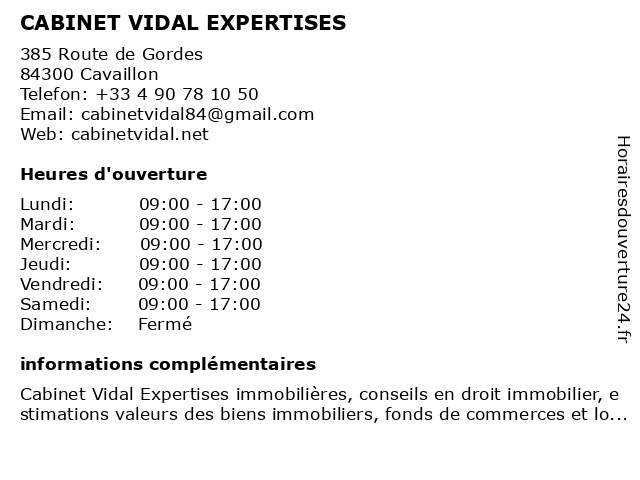 CABINET VIDAL EXPERTISES

385 Route de Gordes
84300 Cavaillon
Telefon: +33 4 90 78 10 50
Email: cabinetvidal84@gmail.com
Web: cabinetvidal.net

Heures d'ouverture

| | |
|---|---|
| Lundi: | 09:00 - 17:00 |
| Mardi: | 09:00 - 17:00 |
| Mercredi: | 09:00 - 17:00 |
| Jeudi: | 09:00 - 17:00 |
| Vendredi: | 09:00 - 17:00 |
| Samedi: | 09:00 - 17:00 |
| Dimanche: | Fermé |

informations complémentaires

Cabinet Vidal Expertises immobilières, conseils en droit immobilier, e stimations valeurs des biens immobiliers, fonds de commerces et lo...

Horairesdouverture24.fr